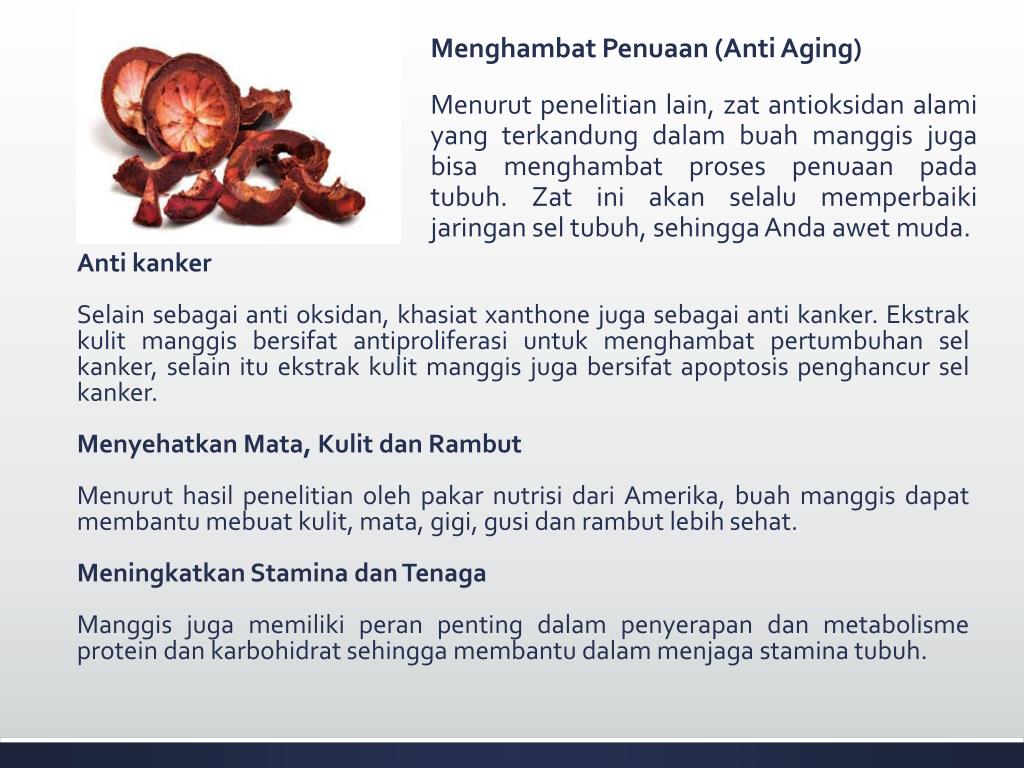 Menghambat Penuaan (Anti Aging)

Menurut penelitian lain, zat antioksidan alami yang terkandung dalam buah manggis juga bisa menghambat proses penuaan pada tubuh. Zat ini akan selalu memperbaiki jaringan sel tubuh, sehingga Anda awet muda.

Anti kanker

Selain sebagai anti oksidan, khasiat xanthone juga sebagai anti kanker. Ekstrak kulit manggis bersifat antiproliferasi untuk menghambat pertumbuhan sel kanker, selain itu ekstrak kulit manggis juga bersifat apoptosis penghancur sel kanker.

Menyehatkan Mata, Kulit dan Rambut

Menurut hasil penelitian oleh pakar nutrisi dari Amerika, buah manggis dapat membantu mebuat kulit, mata, gigi, gusi dan rambut lebih sehat.

Meningkatkan Stamina dan Tenaga

Manggis juga memiliki peran penting dalam penyerapan dan metabolisme protein dan karbohidrat sehingga membantu dalam menjaga stamina tubuh.